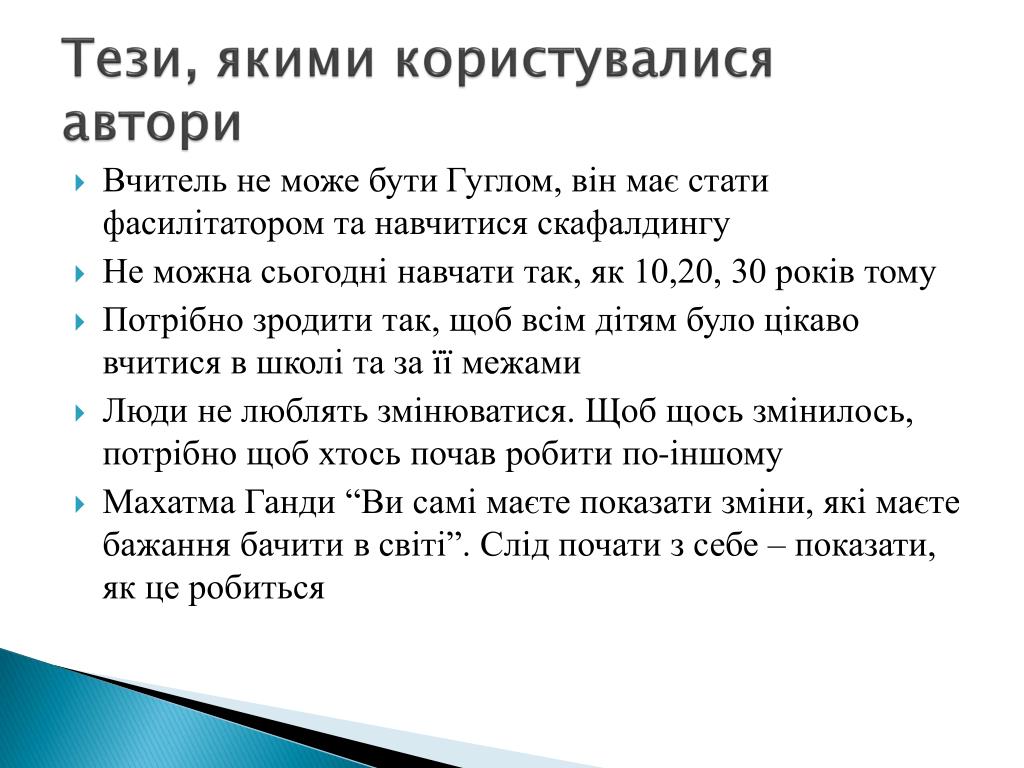 Тези, якими користувалися автори

Вчитель не може бути Гуглом, він має стати фасилітатором та навчитися скафалдингу

Не можна сьогодні навчати так, як 10,20, 30 років тому

Потрібно зродити так, щоб всім дітям було цікаво вчитися в школі та за її межами

Люди не люблять змінюватися. Щоб щось змінилось, потрібно щоб хтось почав робити по-іншому

Махатма Ганди “Ви самі маєте показати зміни, які маєте бажання бачити в світі”. Слід почати з себе – показати, як це робиться